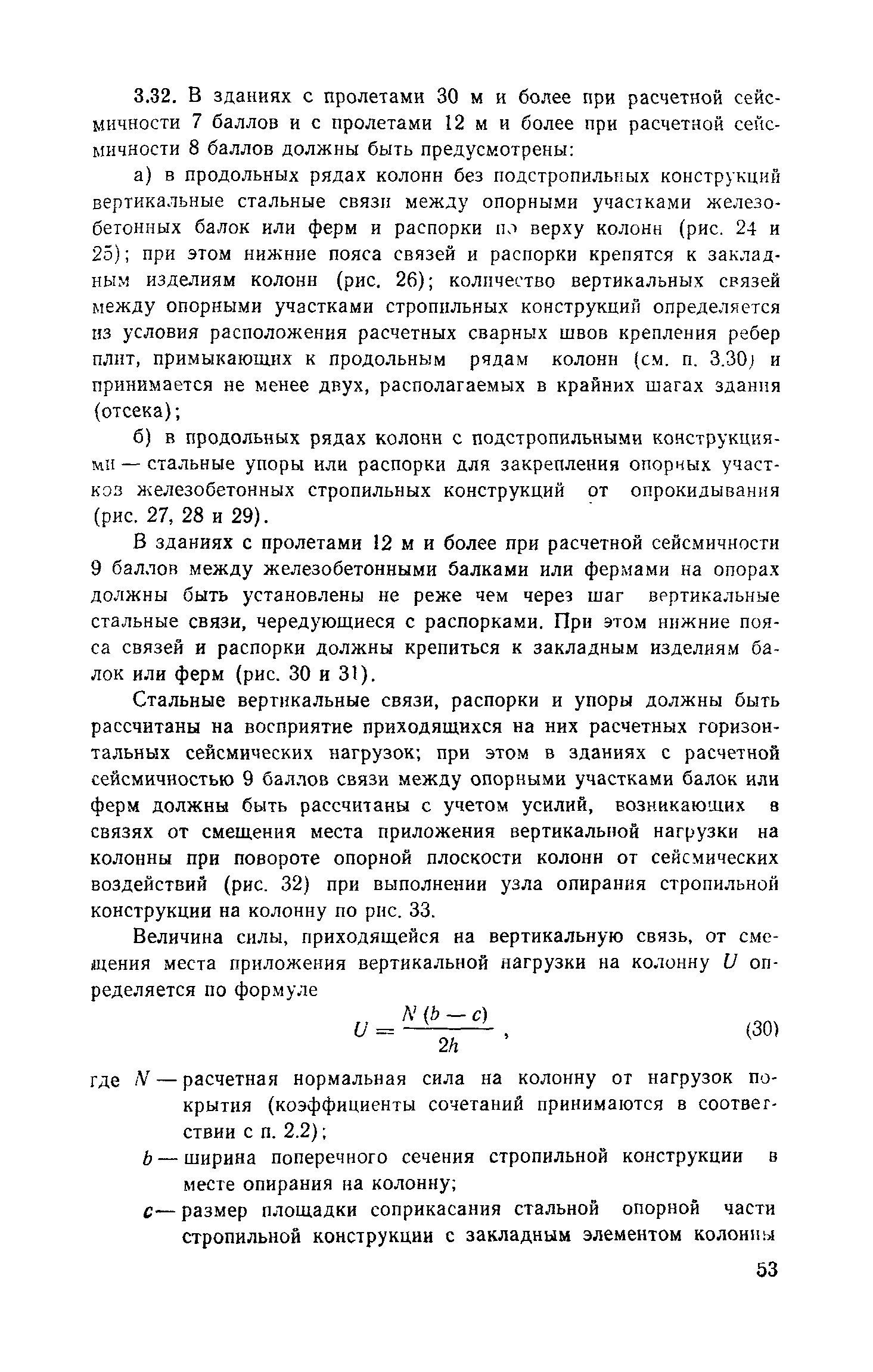 3.32. В зданиях с пролетами 30 м и более при расчетной сейсмичности 7 баллов и с пролетами 12 м и более при расчетной сейсмичности 8 баллов должны быть предусмотрены:

а) в продольных рядах колонн без подстропильных конструкций вертикальные стальные связи между опорными участками железобетонных балок или ферм и распорки по верху колонн (рис. 24 и 25); при этом нижние пояса связей и распорки крепятся к закладным изделиям колонн (рис. 26); количество вертикальных связей между опорными участками стропильных конструкций определяется из условия расположения расчетных сварных швов крепления ребер плит, примыкающих к продольным рядам колонн (см. п. 3.30) и принимается не менее двух, располагаемых в крайних шагах здания (отсека);

б) в продольных рядах колонн с подстропильными конструкциями — стальные упоры или распорки для закрепления опорных участков железобетонных стропильных конструкций от опрокидывания (рис. 27, 28 и 29).

В зданиях с пролетами 12 м и более при расчетной сейсмичности 9 баллов между железобетонными балками или фермами на опорах должны быть установлены не реже чем через шаг вертикальные стальные связи, чередующиеся с распорками. При этом нижние пояса связей и распорки должны крепиться к закладным изделиям балок или ферм (рис. 30 и 31).

Стальные вертикальные связи, распорки и упоры должны быть рассчитаны на восприятие приходящихся на них расчетных горизонтальных сейсмических нагрузок; при этом в зданиях с расчетной сейсмичностью 9 баллов связи между опорными участками балок или ферм должны быть рассчитаны с учетом усилий, возникающих в связях от смещения места приложения вертикальной нагрузки на колонны при повороте опорной плоскости колонн от сейсмических воздействий (рис. 32) при выполнении узла опирания стропильной конструкции на колонну по рис. 33.

Величина силы, приходящейся на вертикальную связь, от смещения места приложения вертикальной нагрузки на колонну $U$ определяется по формуле

$U = \frac{N(b-c)}{2h}$, (30)

где $N$ — расчетная нормальная сила на колонну от нагрузок покрытия (коэффициенты сочетаний принимаются в соответствии с п. 2.2);

$b$ — ширина поперечного сечения стропильной конструкции в месте опирания на колонну;

$c$ — размер площадки соприкасания стальной опорной части стропильной конструкции с закладным элементом колонны

53